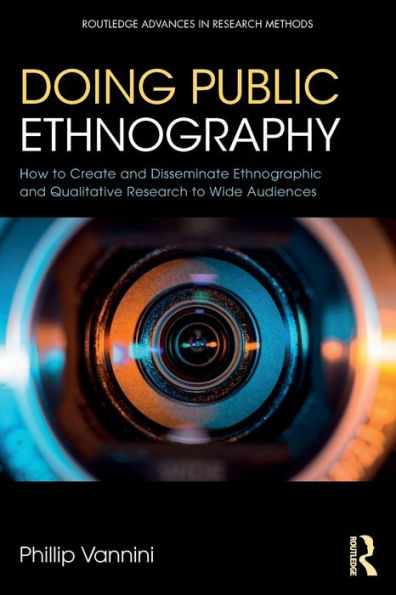 ROUTLEDGE ADVANCES IN RESEARCH METHODS

DOING PUBLIC ETHNOGRAPHY

How to Create and Disseminate Ethnographic and Qualitative Research to Wide Audiences

Phillip Vannini

ROUTLEDGE